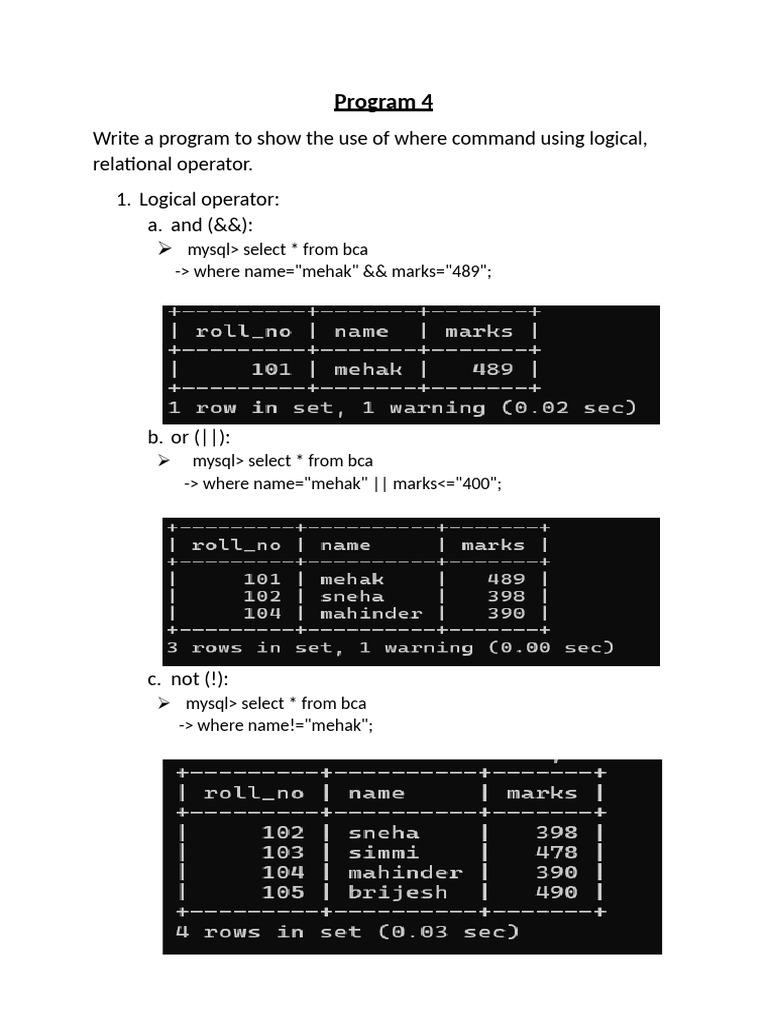 Program 4

Write a program to show the use of where command using logical, relational operator.

1. Logical operator:

a. and (&&):

➢ mysql> select * from bca
-> where name="mehak" && marks="489";

| roll_no | name | marks |
|---|---|---|
| 101 | mehak | 489 |

1 row in set, 1 warning (0.02 sec)

b. or (||):

➢ mysql> select * from bca
-> where name="mehak" || marks<="400";

| roll_no | name | marks |
|---|---|---|
| 101 | mehak | 489 |
| 102 | sneha | 398 |
| 104 | mahinder | 390 |

3 rows in set, 1 warning (0.00 sec)

c. not (!):

➢ mysql> select * from bca
-> where name!="mehak";

| roll_no | name | marks |
|---|---|---|
| 102 | sneha | 398 |
| 103 | simmi | 478 |
| 104 | mahinder | 390 |
| 105 | brijesh | 490 |

4 rows in set (0.03 sec)